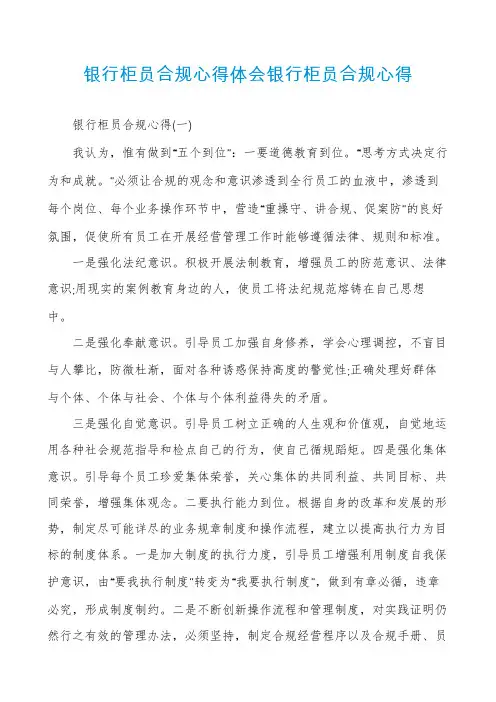 银行柜员合规心得体会银行柜员合规心得

银行柜员合规心得(一)

我认为，惟有做到"五个到位"：一要道德教育到位。"思考方式决定行为和成就。"必须让合规的观念和意识渗透到全行员工的血液中，渗透到每个岗位、每个业务操作环节中，营造"重操守、讲合规、促案防"的良好氛围，促使所有员工在开展经营管理工作时能够遵循法律、规则和标准。

一是强化法纪意识。积极开展法制教育，增强员工的防范意识、法律意识;用现实的案例教育身边的人，使员工将法纪规范熔铸在自己思想中。

二是强化奉献意识。引导员工加强自身修养，学会心理调控，不盲目与人攀比，防微杜渐，面对各种诱惑保持高度的警觉性;正确处理好群体与个体、个体与社会、个体与个体利益得失的矛盾。

三是强化自觉意识。引导员工树立正确的人生观和价值观，自觉地运用各种社会规范指导和检点自己的行为，使自己循规蹈矩。四是强化集体意识。引导每个员工珍爱集体荣誉，关心集体的共同利益、共同目标、共同荣誉，增强集体观念。二要执行能力到位。根据自身的改革和发展的形势，制定尽可能详尽的业务规章制度和操作流程，建立以提高执行力为目标的制度体系。一是加大制度的执行力度，引导员工增强利用制度自我保护意识，由"要我执行制度"转变为"我要执行制度"，做到有章必循，违章必究，形成制度制约。二是不断创新操作流程和管理制度，对实践证明仍然行之有效的管理办法，必须坚持，制定合规经营程序以及合规手册、员